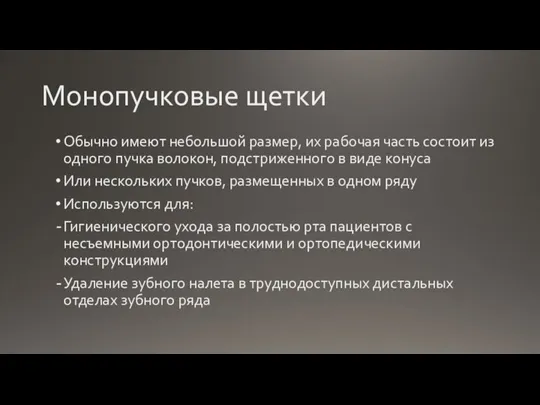 Монопучковые щетки

• Обычно имеют небольшой размер, их рабочая часть состоит из одного пучка волокон, подстриженного в виде конуса

• Или нескольких пучков, размещенных в одном ряду

• Используются для:

- Гигиенического ухода за полостью рта пациентов с несъемными ортодонтическими и ортопедическими конструкциями

- Удаление зубного налета в труднодоступных дистальных отделах зубного ряда